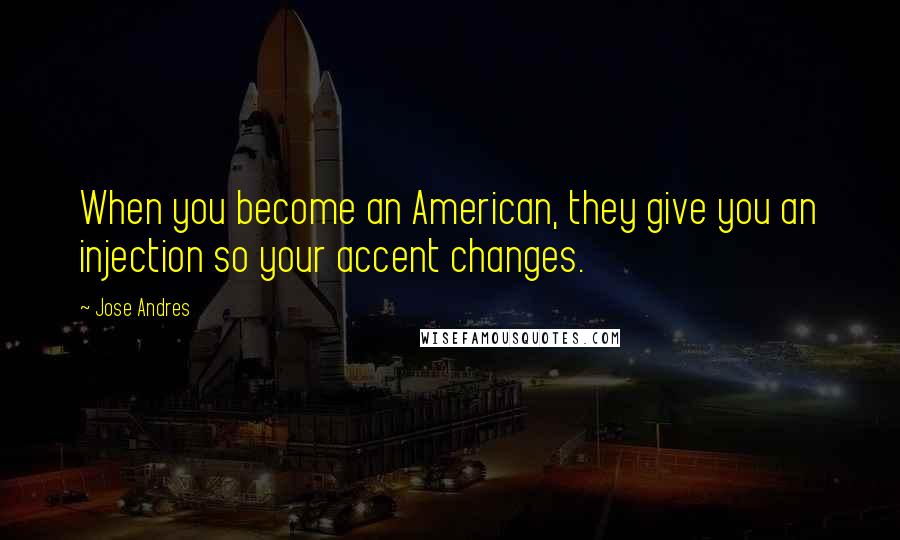 When you become an American, they give you an injection so your accent changes.

~ Jose Andres

WISEFAMOUSQUOTES.COM